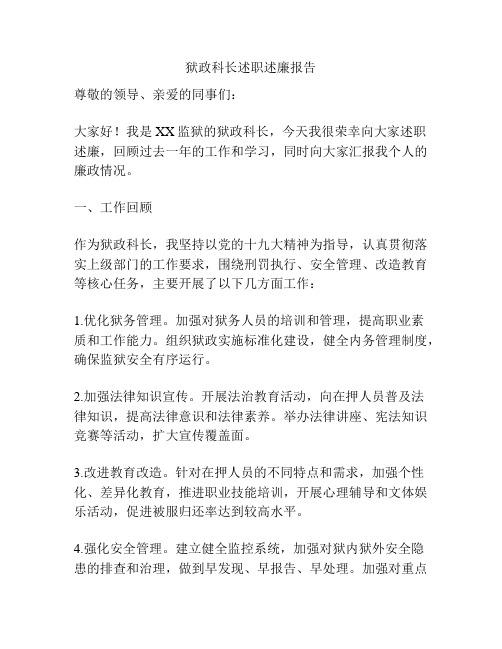 狱政科长述职述廉报告

尊敬的领导、亲爱的同事们：

大家好！我是XX监狱的狱政科长，今天我很荣幸向大家述职述廉，回顾过去一年的工作和学习，同时向大家汇报我个人的廉政情况。

一、工作回顾

作为狱政科长，我坚持以党的十九大精神为指导，认真贯彻落实上级部门的工作要求，围绕刑罚执行、安全管理、改造教育等核心任务，主要开展了以下几方面工作：

1.优化狱务管理。加强对狱务人员的培训和管理，提高职业素质和工作能力。组织狱政实施标准化建设，健全内务管理制度，确保监狱安全有序运行。

2.加强法律知识宣传。开展法治教育活动，向在押人员普及法律知识，提高法律意识和法律素养。举办法律讲座、宪法知识竞赛等活动，扩大宣传覆盖面。

3.改进教育改造。针对在押人员的不同特点和需求，加强个性化、差异化教育，推进职业技能培训，开展心理辅导和文体娱乐活动，促进被服归还率达到较高水平。

4.强化安全管理。建立健全监控系统，加强对狱内狱外安全隐患的排查和治理，做到早发现、早报告、早处理。加强对重点